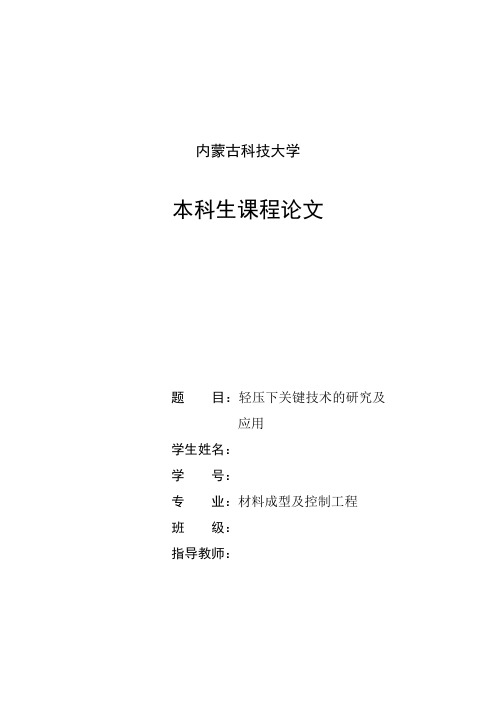 内蒙古科技大学

本科生课程论文

题　　目：轻压下关键技术的研究及应用

学生姓名：

学　　号：

专　　业：材料成型及控制工程

班　　级：

指导教师：